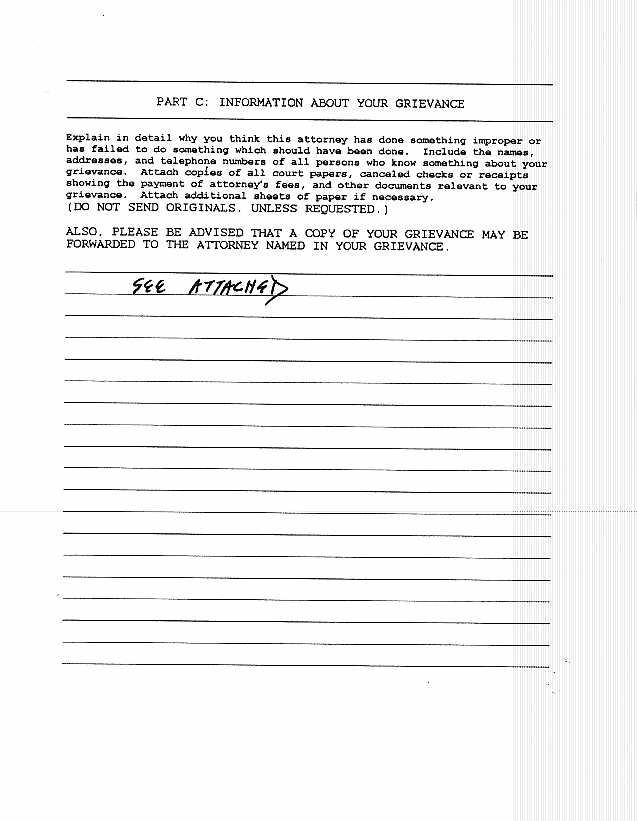 PART C: INFORMATION ABOUT YOUR GRIEVANCE

Explain in detail why you think this attorney has done something improper or has failed to do something which should have been done. Include the names, addresses, and telephone numbers of all persons who know something about your grievance. Attach copies of all court papers, canceled checks or receipts showing the payment of attorney's fees, and other documents relevant to your grievance. Attach additional sheets of paper if necessary.
(DO NOT SEND ORIGINALS. UNLESS REQUESTED.)

ALSO, PLEASE BE ADVISED THAT A COPY OF YOUR GRIEVANCE MAY BE FORWARDED TO THE ATTORNEY NAMED IN YOUR GRIEVANCE.

SEE ATTACHED